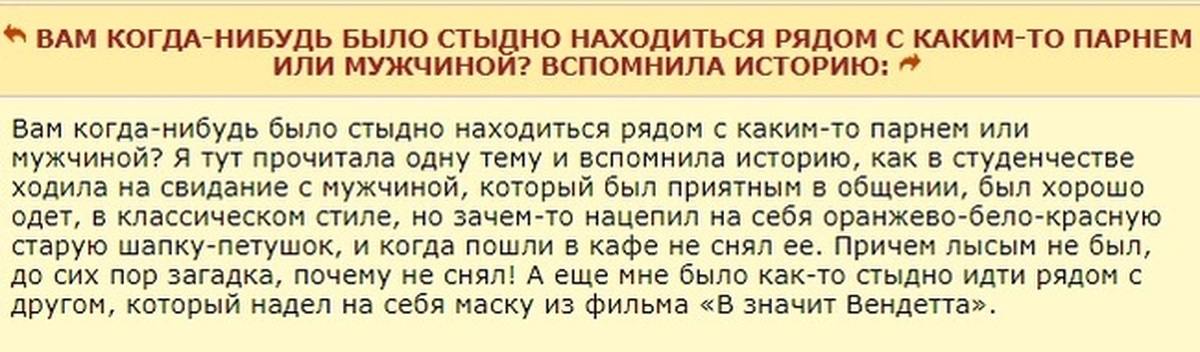 ВАМ КОГДА-НИБУДЬ БЫЛО СТЫДНО НАХОДИТЬСЯ РЯДОМ С КАКИМ-ТО ПАРНЕМ ИЛИ МУЖЧИНОЙ? ВСПОМНИЛА ИСТОРИЮ:

Вам когда-нибудь было стыдно находиться рядом с каким-то парнем или мужчиной? Я тут прочитала одну тему и вспомнила историю, как в студенчестве ходила на свидание с мужчиной, который был приятным в общении, был хорошо одет, в классическом стиле, но зачем-то нацепил на себя оранжево-бело-красную старую шапку-петушок, и когда пошли в кафе не снял ее. Причем лысым не был, до сих пор загадка, почему не снял! А еще мне было как-то стыдно идти рядом с другом, который надел на себя маску из фильма «В значит Вендетта».